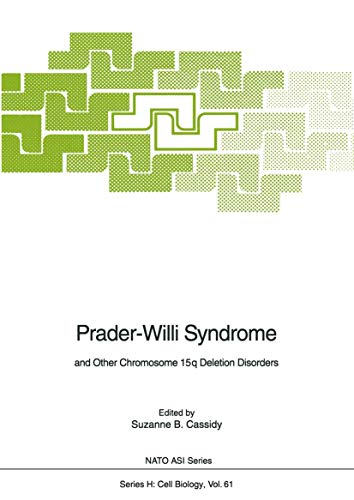 Prader-Willi Syndrome

and Other Chromosome 15q Deletion Disorders

Edited by
Suzanne B. Cassidy

NATO ASI Series

Series H: Cell Biology, Vol. 61